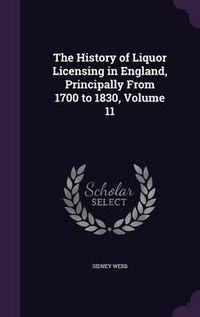 The History of Liquor Licensing in England, Principally From 1700 to 1830, Volume 11

Scholar SELECT

SIDNEY WEBB